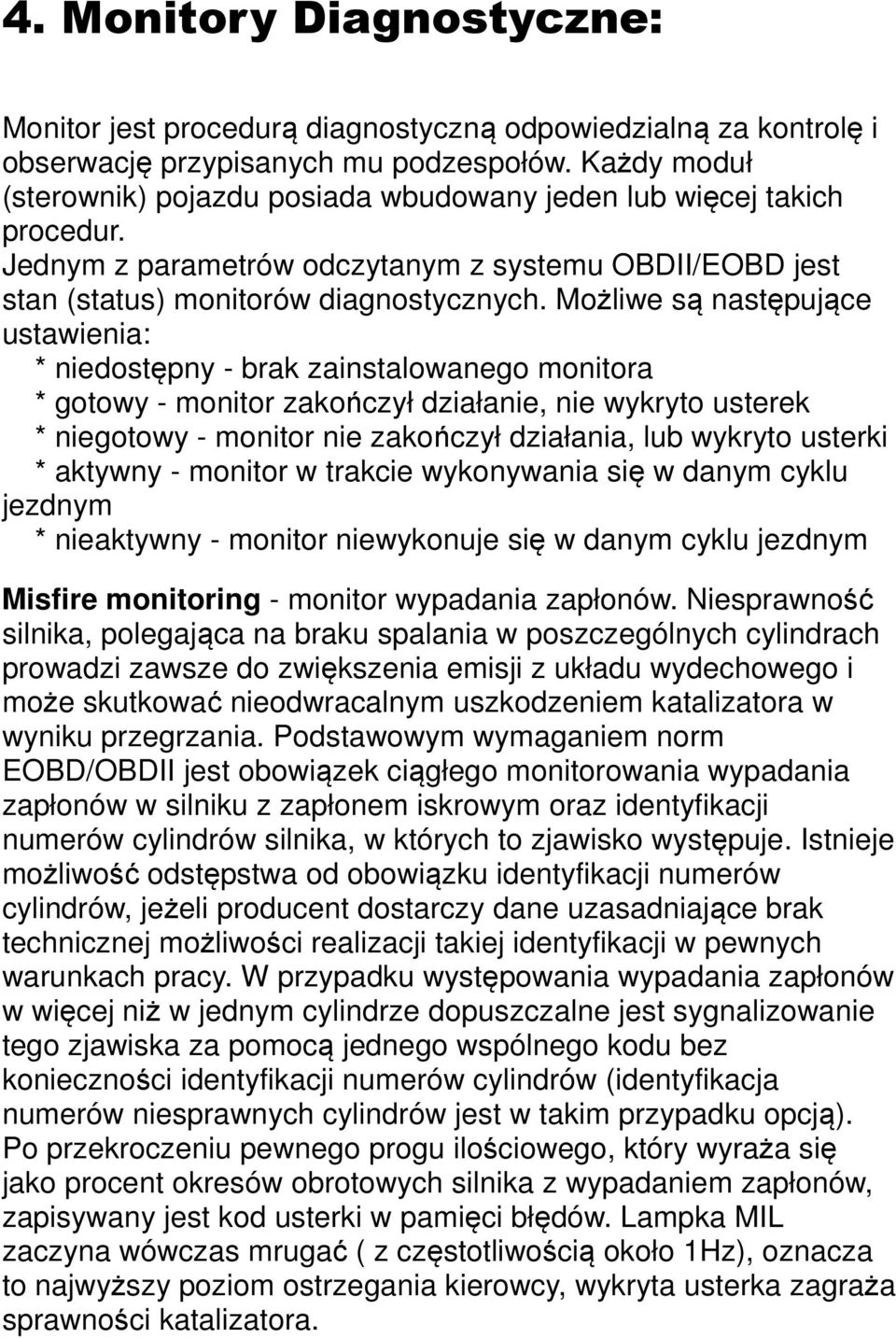 4. Monitory Diagnostyczne:

Monitor jest procedurą diagnostyczną odpowiedzialną za kontrolę i obserwację przypisanych mu podzespołów. Każdy moduł (sterownik) pojazdu posiada wbudowany jeden lub więcej takich procedur.
Jednym z parametrów odczytanym z systemu OBDII/EOBD jest stan (status) monitorów diagnostycznych. Możliwe są następujące ustawienia:
* niedostępny - brak zainstalowanego monitora
* gotowy - monitor zakończył działanie, nie wykryto usterek
* niegotowy - monitor nie zakończył działania, lub wykryto usterki
* aktywny - monitor w trakcie wykonywania się w danym cyklu jezdnym
* nieaktywny - monitor niewykonuje się w danym cyklu jezdnym

Misfire monitoring - monitor wypadania zapłonów. Niesprawność silnika, polegająca na braku spalania w poszczególnych cylindrach prowadzi zawsze do zwiększenia emisji z układu wydechowego i może skutkować nieodwracalnym uszkodzeniem katalizatora w wyniku przegrzania. Podstawowym wymaganiem norm EOBD/OBDII jest obowiązek ciągłego monitorowania wypadania zapłonów w silniku z zapłonem iskrowym oraz identyfikacji numerów cylindrów silnika, w których to zjawisko występuje. Istnieje możliwość odstępstwa od obowiązku identyfikacji numerów cylindrów, jeżeli producent dostarczy dane uzasadniające brak technicznej możliwości realizacji takiej identyfikacji w pewnych warunkach pracy. W przypadku występowania wypadania zapłonów w więcej niż w jednym cylindrze dopuszczalne jest sygnalizowanie tego zjawiska za pomocą jednego wspólnego kodu bez konieczności identyfikacji numerów cylindrów (identyfikacja numerów niesprawnych cylindrów jest w takim przypadku opcją). Po przekroczeniu pewnego progu ilościowego, który wyraża się jako procent okresów obrotowych silnika z wypadaniem zapłonów, zapisywany jest kod usterki w pamięci błędów. Lampka MIL zaczyna wówczas mrugać ( z częstotliwością około 1Hz), oznacza to najwyższy poziom ostrzegania kierowcy, wykryta usterka zagraża sprawności katalizatora.